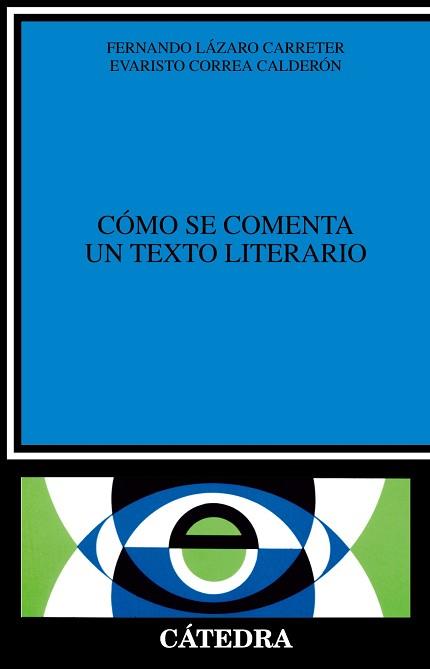 FERNANDO LÁZARO CARRETER
EVARISTO CORREA CALDERÓN

CÓMO SE COMENTA
UN TEXTO LITERARIO

CÁTEDRA